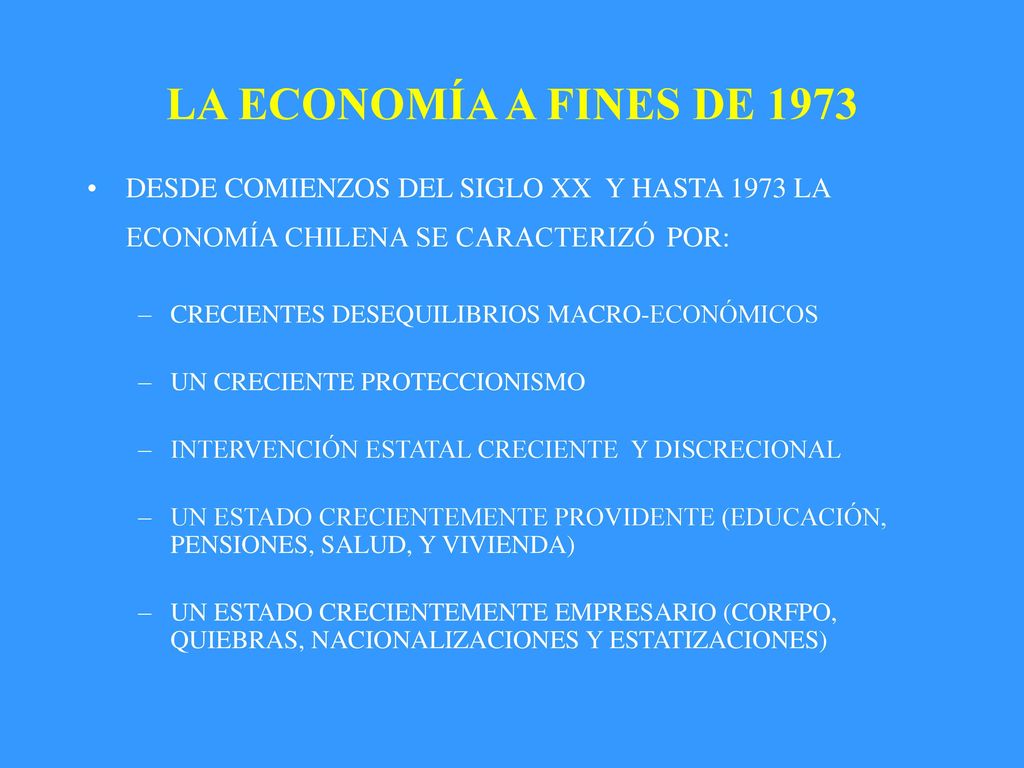 LA ECONOMÍA A FINES DE 1973

• DESDE COMIENZOS DEL SIGLO XX Y HASTA 1973 LA ECONOMÍA CHILENA SE CARACTERIZÓ POR:

– CRECIENTES DESEQUILIBRIOS MACRO-ECONÓMICOS

– UN CRECIENTE PROTECCIONISMO

– INTERVENCIÓN ESTATAL CRECIENTE Y DISCRECIONAL

– UN ESTADO CRECIENTEMENTE PROVIDENTE (EDUCACIÓN, PENSIONES, SALUD, Y VIVIENDA)

– UN ESTADO CRECIENTEMENTE EMPRESARIO (CORFPO, QUIEBRAS, NACIONALIZACIONES Y ESTATIZACIONES)